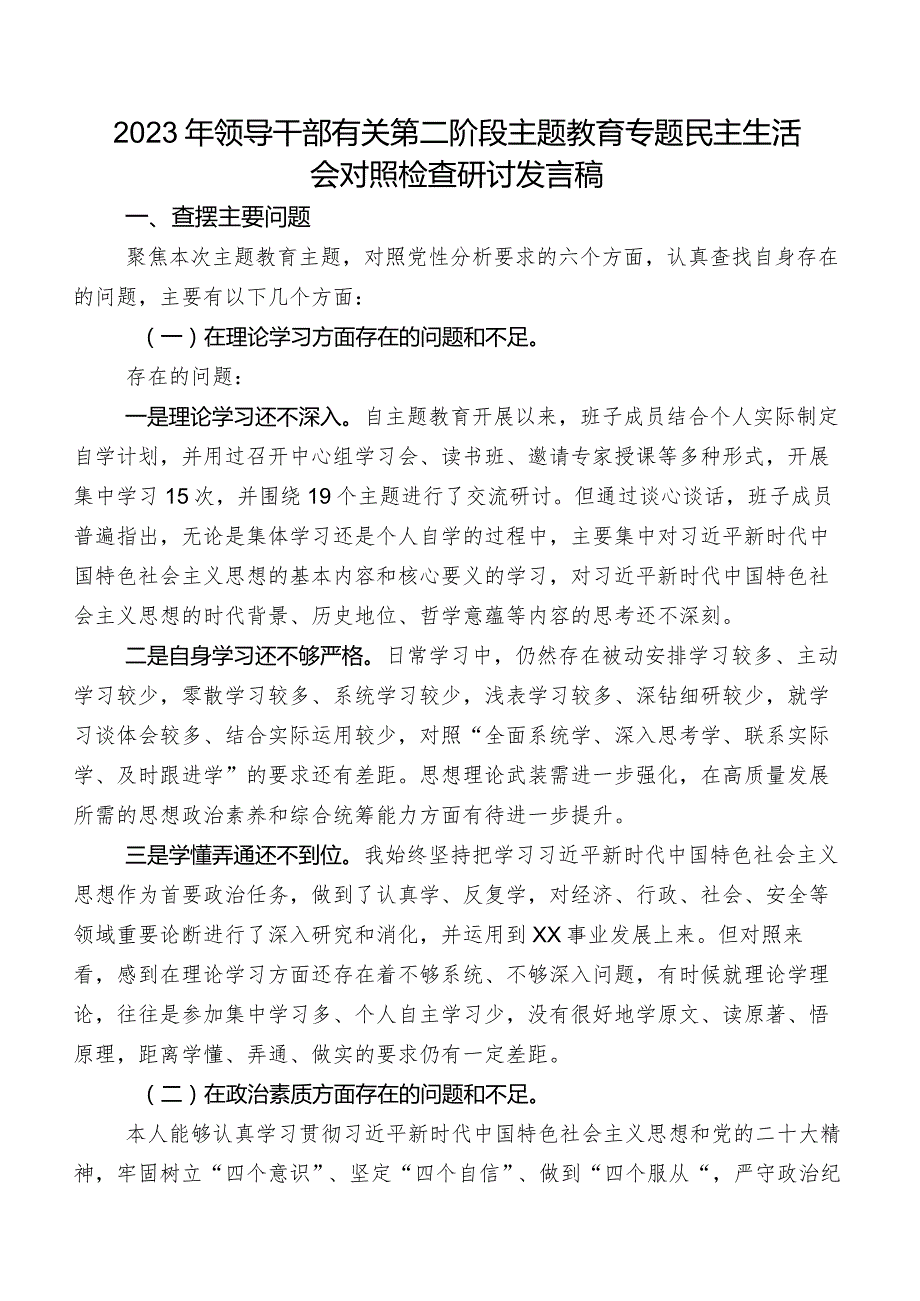 2023年领导干部有关第二阶段主题教育专题民主生活会对照检查研讨发言稿

一、查摆主要问题

聚焦本次主题教育主题，对照党性分析要求的六个方面，认真查找自身存在的问题，主要有以下几个方面：

（一）在理论学习方面存在的问题和不足。

存在的问题：

一是理论学习还不深入。自主题教育开展以来，班子成员结合个人实际制定自学计划，并用过召开中心组学习会、读书班、邀请专家授课等多种形式，开展集中学习15次，并围绕19个主题进行了交流研讨。但通过谈心谈话，班子成员普遍指出，无论是集体学习还是个人自学的过程中，主要集中对习近平新时代中国特色社会主义思想的基本内容和核心要义的学习，对习近平新时代中国特色社会主义思想的时代背景、历史地位、哲学意蕴等内容的思考还不深刻。

二是自身学习还不够严格。日常学习中，仍然存在被动安排学习较多、主动学习较少，零散学习较多、系统学习较少，浅表学习较多、深钻细研较少，就学习谈体会较多、结合实际运用较少，对照“全面系统学、深入思考学、联系实际学、及时跟进学”的要求还有差距。思想理论武装需进一步强化，在高质量发展所需的思想政治素养和综合统筹能力方面有待进一步提升。

三是学懂弄通还不到位。我始终坚持把学习习近平新时代中国特色社会主义思想作为首要政治任务，做到了认真学、反复学，对经济、行政、社会、安全等领域重要论断进行了深入研究和消化，并运用到XX事业发展上来。但对照来看，感到在理论学习方面还存在着不够系统、不够深入问题，有时候就理论学理论，往往是参加集中学习多、个人自主学习少，没有很好地学原文、读原著、悟原理，距离学懂、弄通、做实的要求仍有一定差距。

（二）在政治素质方面存在的问题和不足。

本人能够认真学习贯彻习近平新时代中国特色社会主义思想和党的二十大精神，牢固树立“四个意识”、坚定“四个自信”、做到“四个服从“，严守政治纪